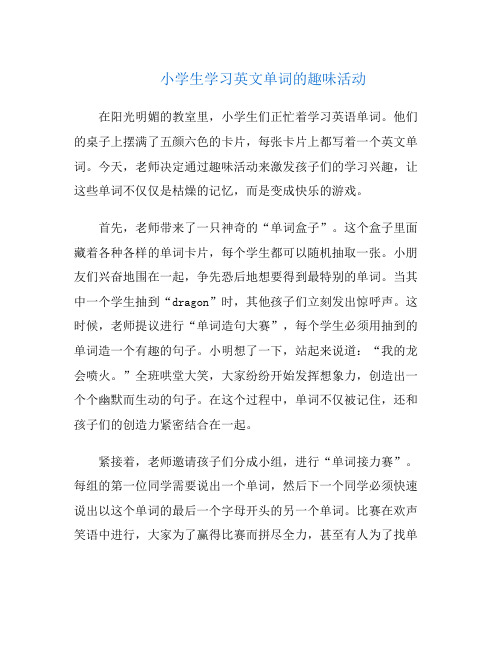 小学生学习英文单词的趣味活动

在阳光明媚的教室里，小学生们正忙着学习英语单词。他们的桌子上摆满了五颜六色的卡片，每张卡片上都写着一个英文单词。今天，老师决定通过趣味活动来激发孩子们的学习兴趣，让这些单词不仅仅是枯燥的记忆，而是变成快乐的游戏。

首先，老师带来了一只神奇的“单词盒子”。这个盒子里面藏着各种各样的单词卡片，每个学生都可以随机抽取一张。小朋友们兴奋地围在一起，争先恐后地想要得到最特别的单词。当其中一个学生抽到“dragon”时，其他孩子们立刻发出惊呼声。这时候，老师提议进行“单词造句大赛”，每个学生必须用抽到的单词造一个有趣的句子。小明想了一下，站起来说道：“我的龙会喷火。”全班哄堂大笑，大家纷纷开始发挥想象力，创造出一个个幽默而生动的句子。在这个过程中，单词不仅被记住，还和孩子们的创造力紧密结合在一起。

紧接着，老师邀请孩子们分成小组，进行“单词接力赛”。每组的第一位同学需要说出一个单词，然后下一个同学必须快速说出以这个单词的最后一个字母开头的另一个单词。比赛在欢声笑语中进行，大家为了赢得比赛而拼尽全力，甚至有人为了找单